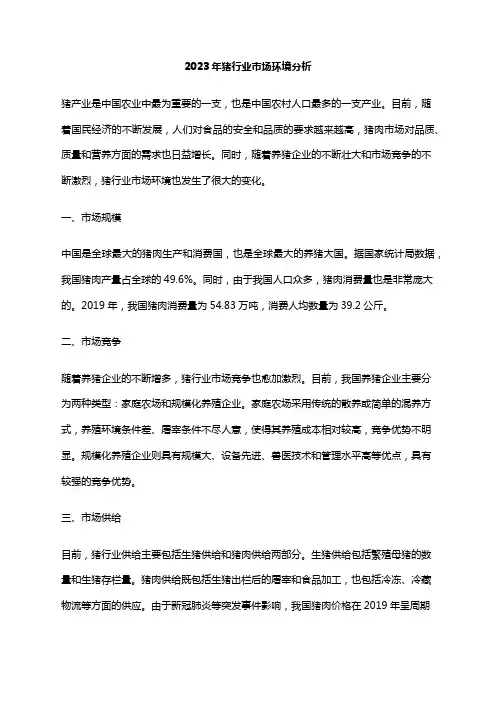 2023年猪行业市场环境分析

猪产业是中国农业中最为重要的一支，也是中国农村人口最多的一支产业。目前，随着国民经济的不断发展，人们对食品的安全和品质的要求越来越高，猪肉市场对品质、质量和营养方面的需求也日益增长。同时，随着养猪企业的不断壮大和市场竞争的不断激烈，猪行业市场环境也发生了很大的变化。

一、市场规模

中国是全球最大的猪肉生产和消费国，也是全球最大的养猪大国。据国家统计局数据，我国猪肉产量占全球的49.6%。同时，由于我国人口众多，猪肉消费量也是非常庞大的。2019年，我国猪肉消费量为54.83万吨，消费人均数量为39.2公斤。

二、市场竞争

随着养猪企业的不断增多，猪行业市场竞争也愈加激烈。目前，我国养猪企业主要分为两种类型：家庭农场和规模化养殖企业。家庭农场采用传统的散养或简单的混养方式，养殖环境条件差、屠宰条件不尽人意，使得其养殖成本相对较高，竞争优势不明显。规模化养殖企业则具有规模大、设备先进、兽医技术和管理水平高等优点，具有较强的竞争优势。

三、市场供给

目前，猪行业供给主要包括生猪供给和猪肉供给两部分。生猪供给包括繁殖母猪的数量和生猪存栏量。猪肉供给既包括生猪出栏后的屠宰和食品加工，也包括冷冻、冷藏物流等方面的供应。由于新冠肺炎等突发事件影响，我国猪肉价格在2019年呈周期